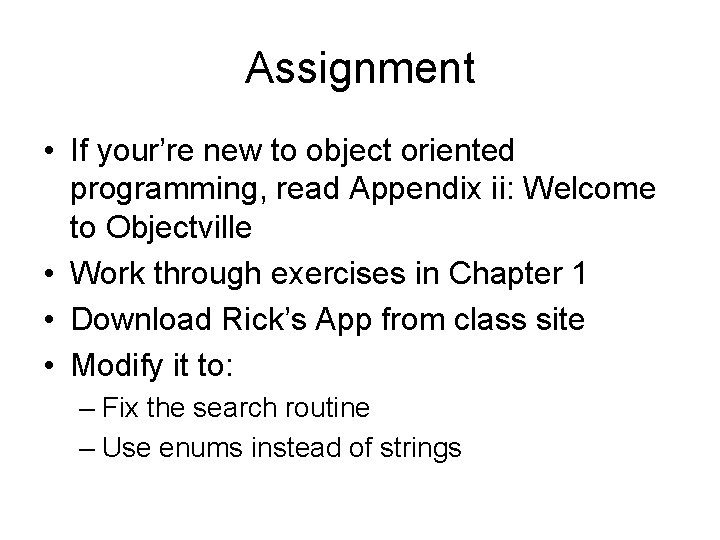 Assignment

• If your're new to object oriented programming, read Appendix ii: Welcome to Objectville
• Work through exercises in Chapter 1
• Download Rick's App from class site
• Modify it to:
– Fix the search routine
– Use enums instead of strings